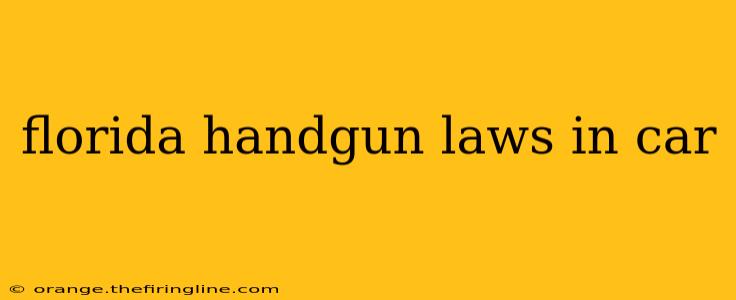 florida handgun laws in car

© orange.thefiringline.com